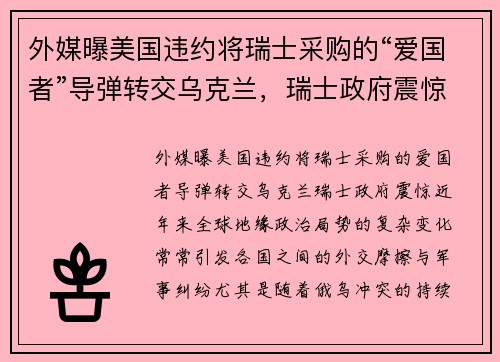 外媒曝美国违约将瑞士采购的“爱国者”导弹转交乌克兰，瑞士政府震惊

外媒曝美国违约将瑞士采购的爱国者导弹转交乌克兰瑞士政府震惊近年来全球地缘政治局势的复杂变化常常引发各国之间的外交摩擦与军事纠纷尤其是随着俄乌冲突的持续